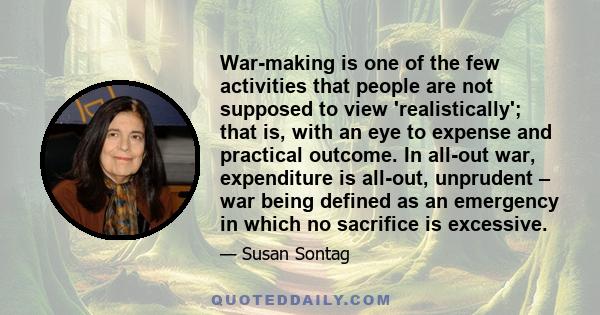 War-making is one of the few activities that people are not supposed to view 'realistically'; that is, with an eye to expense and practical outcome. In all-out war, expenditure is all-out, unprudent – war being defined as an emergency in which no sacrifice is excessive.

— Susan Sontag

QUOTEDDAILY.COM